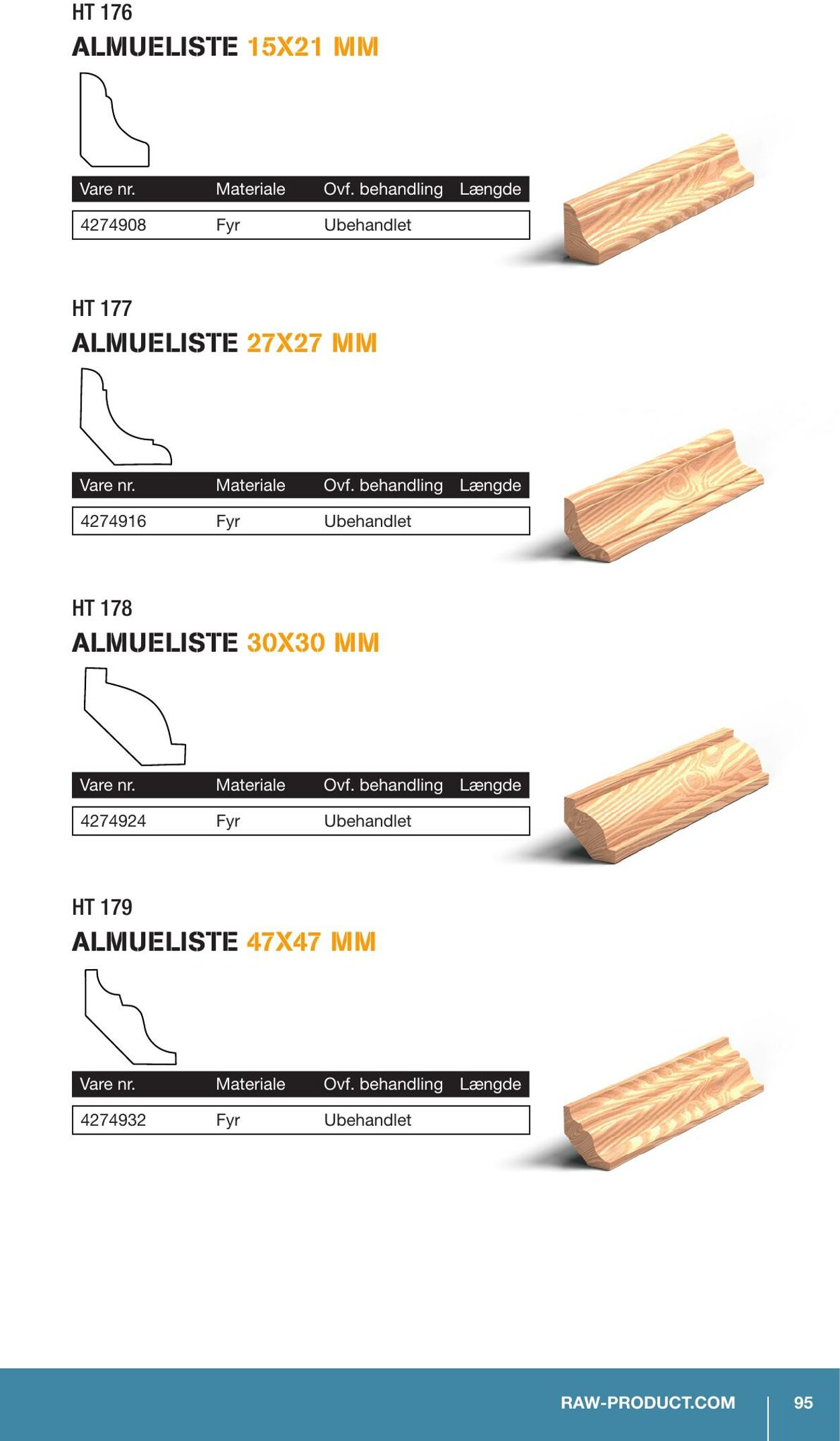 HT 176

ALMUELISTE 15X21 MM

| Vare nr. | Materiale | Ovf. behandling | Længde |
|---|---|---|---|
| 4274908 | Fyr | Ubehandlet | |

HT 177

ALMUELISTE 27X27 MM

| Vare nr. | Materiale | Ovf. behandling | Længde |
|---|---|---|---|
| 4274916 | Fyr | Ubehandlet | |

HT 178

ALMUELISTE 30X30 MM

| Vare nr. | Materiale | Ovf. behandling | Længde |
|---|---|---|---|
| 4274924 | Fyr | Ubehandlet | |

HT 179

ALMUELISTE 47X47 MM

| Vare nr. | Materiale | Ovf. behandling | Længde |
|---|---|---|---|
| 4274932 | Fyr | Ubehandlet | |

RAW-PRODUCT.COM 95